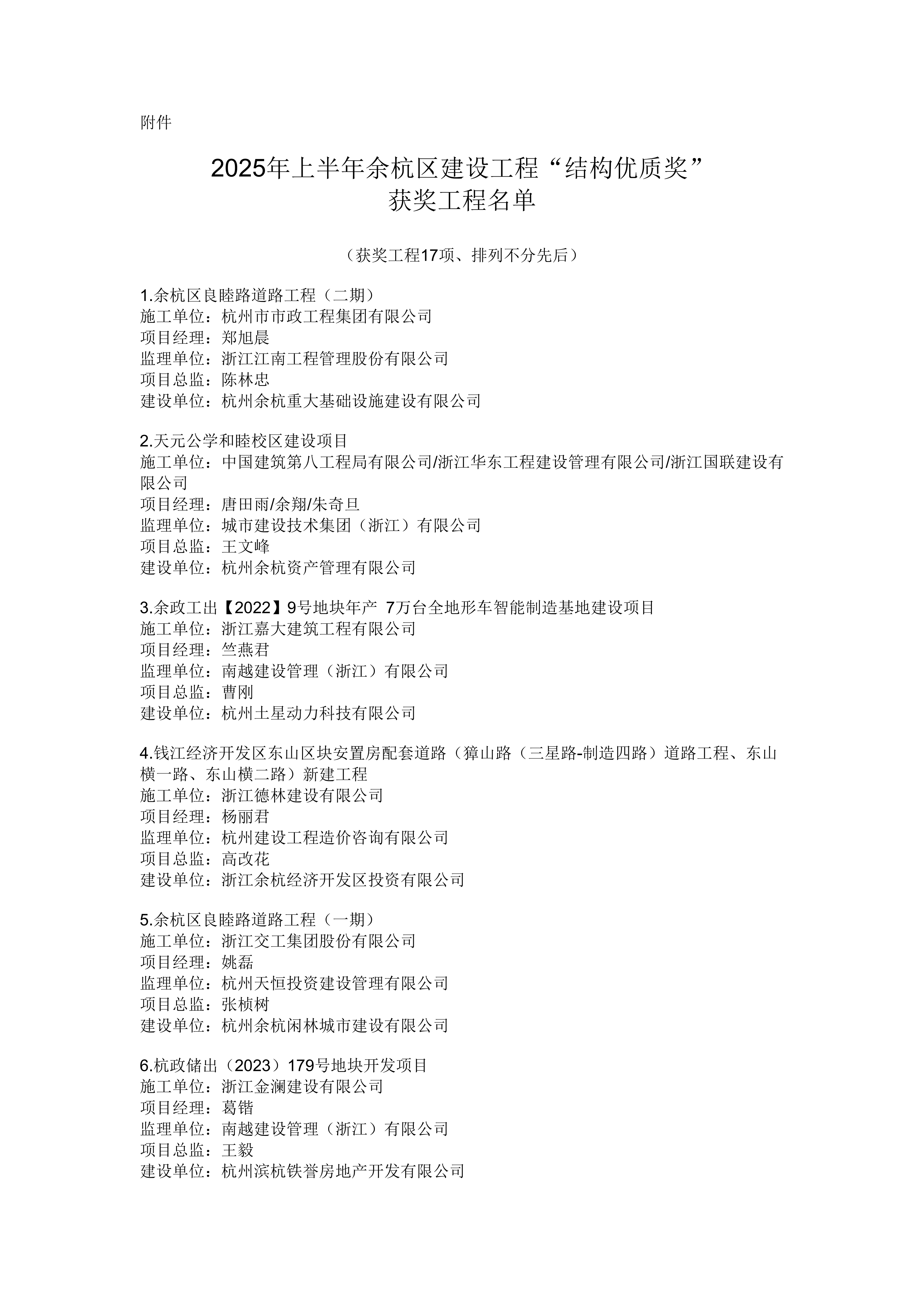 附件

2025年上半年余杭区建设工程“结构优质奖”
获奖工程名单

（获奖工程17项、排列不分先后）

1.余杭区良睦路道路工程（二期）
施工单位：杭州市市政工程集团有限公司
项目经理：郑旭晨
监理单位：浙江江南工程管理股份有限公司
项目总监：陈林忠
建设单位：杭州余杭重大基础设施建设有限公司

2.天元公学和睦校区建设项目
施工单位：中国建筑第八工程局有限公司/浙江华东工程建设管理有限公司/浙江国联建设有限公司
项目经理：唐田雨/余翔/朱奇旦
监理单位：城市建设技术集团（浙江）有限公司
项目总监：王文峰
建设单位：杭州余杭资产管理有限公司

3.余政工出【2022】9号地块年产 7万台全地形车智能制造基地建设项目
施工单位：浙江嘉大建筑工程有限公司
项目经理：竺燕君
监理单位：南越建设管理（浙江）有限公司
项目总监：曹刚
建设单位：杭州土星动力科技有限公司

4.钱江经济开发区东山区块安置房配套道路（獐山路（三星路-制造四路）道路工程、东山横一路、东山横二路）新建工程
施工单位：浙江德林建设有限公司
项目经理：杨丽君
监理单位：杭州建设工程造价咨询有限公司
项目总监：高改花
建设单位：浙江余杭经济开发区投资有限公司

5.余杭区良睦路道路工程（一期）
施工单位：浙江交工集团股份有限公司
项目经理：姚磊
监理单位：杭州天恒投资建设管理有限公司
项目总监：张桢树
建设单位：杭州余杭闲林城市建设有限公司

6.杭政储出（2023）179号地块开发项目
施工单位：浙江金澜建设有限公司
项目经理：葛锴
监理单位：南越建设管理（浙江）有限公司
项目总监：王毅
建设单位：杭州滨杭铁誉房地产开发有限公司